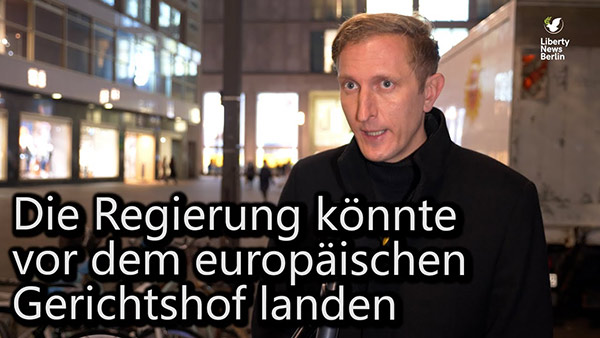 Liberty News Berlin

Die Regierung könnte vor dem europäischen Gerichtshof landen